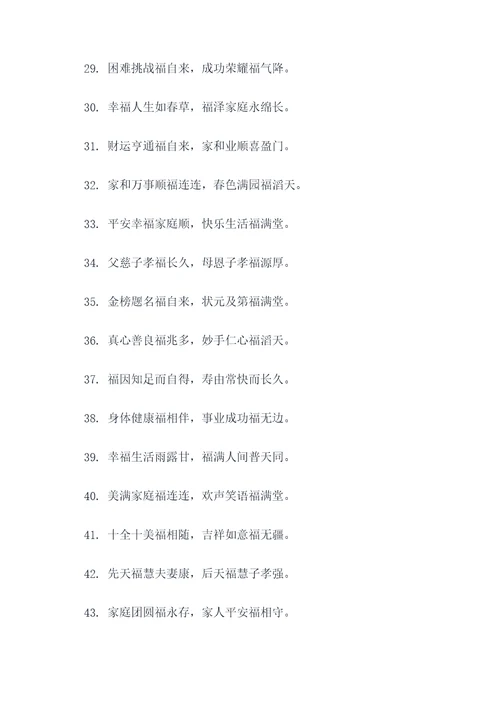 29. 困难挑战福自来，成功荣耀福气降。

30. 幸福人生如春草，福泽家庭永绵长。

31. 财运亨通福自来，家和业顺喜盈门。

32. 家和万事顺福连连，春色满园福滔天。

33. 平安幸福家庭顺，快乐生活福满堂。

34. 父慈子孝福长久，母恩子孝福源厚。

35. 金榜题名福自来，状元及第福满堂。

36. 真心善良福兆多，妙手仁心福滔天。

37. 福因知足而自得，寿由常快而长久。

38. 身体健康福相伴，事业成功福无边。

39. 幸福生活雨露甘，福满人间普天同。

40. 美满家庭福连连，欢声笑语福满堂。

41. 十全十美福相随，吉祥如意福无疆。

42. 先天福慧夫妻康，后天福慧子孝强。

43. 家庭团圆福永存，家人平安福相守。